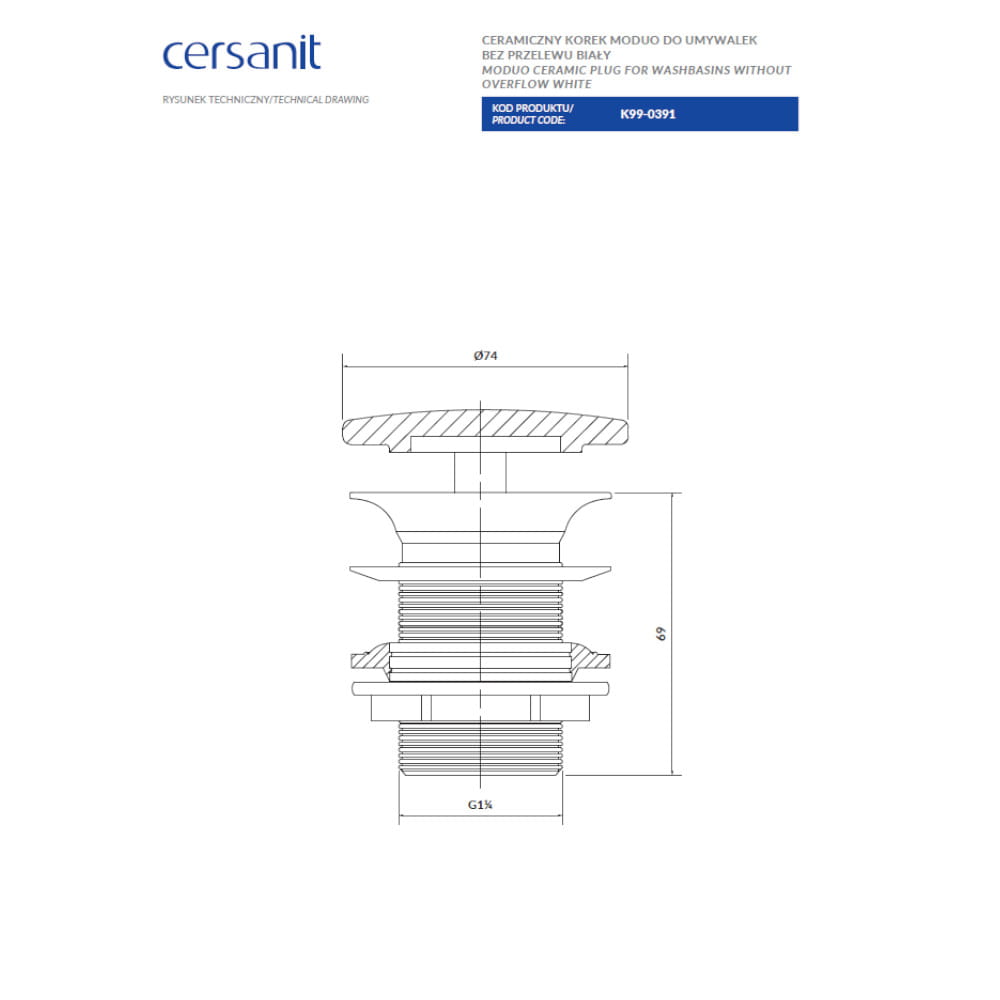 cersanit

RYSUNEK TECHNICZNY/TECHNICAL DRAWING

CERAMICZNY KOREK MODUO DO UMYWALEK BEZ PRZELEWU BIAŁY
MODUO CERAMIC PLUG FOR WASHBASINS WITHOUT OVERFLOW WHITE

KOD PRODUKTU/ PRODUCT CODE: K99-0391

Ø74

69

G1¼